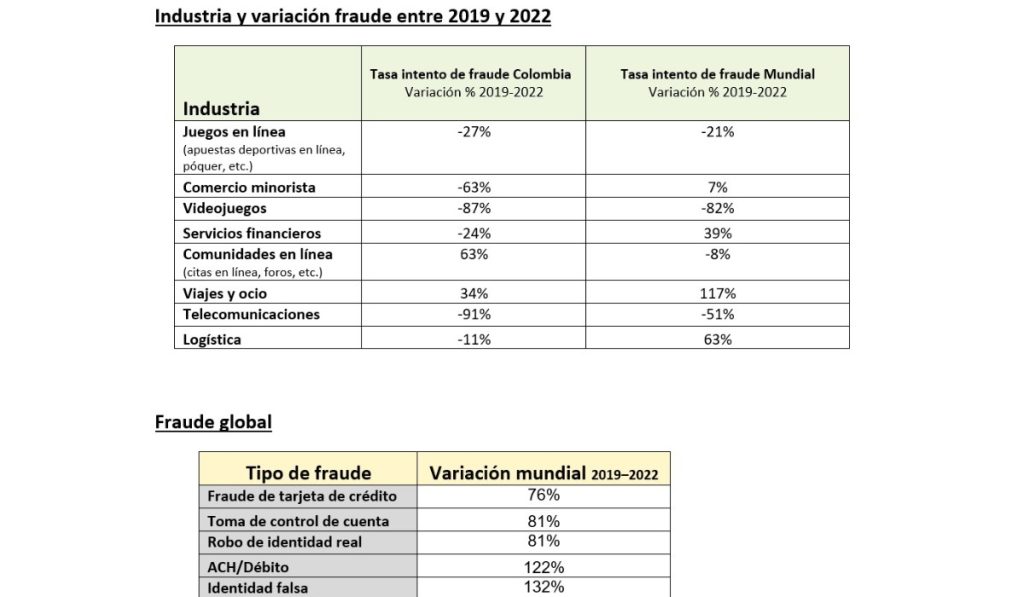 Industria y variación fraude entre 2019 y 2022

| Industria | Tasa intento de fraude Colombia Variación % 2019-2022 | Tasa intento de fraude Mundial Variación % 2019-2022 |
|---|---|---|
| Juegos en línea (apuestas deportivas en línea, póquer, etc.) | -27% | -21% |
| Comercio minorista | -63% | 7% |
| Videojuegos | -87% | -82% |
| Servicios financieros | -24% | 39% |
| Comunidades en línea (citas en línea, foros, etc.) | 63% | -8% |
| Viajes y ocio | 34% | 117% |
| Telecomunicaciones | -91% | -51% |
| Logística | -11% | 63% |

Fraude global

| Tipo de fraude | Variación mundial 2019–2022 |
|---|---|
| Fraude de tarjeta de crédito | 76% |
| Toma de control de cuenta | 81% |
| Robo de identidad real | 81% |
| ACH/Débito | 122% |
| Identidad falsa | 132% |